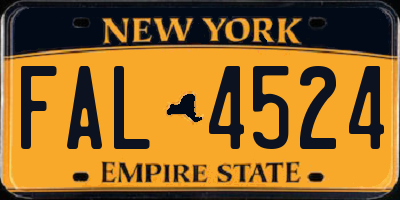 NEW YORK

FAL 4524

EMPIRE STATE